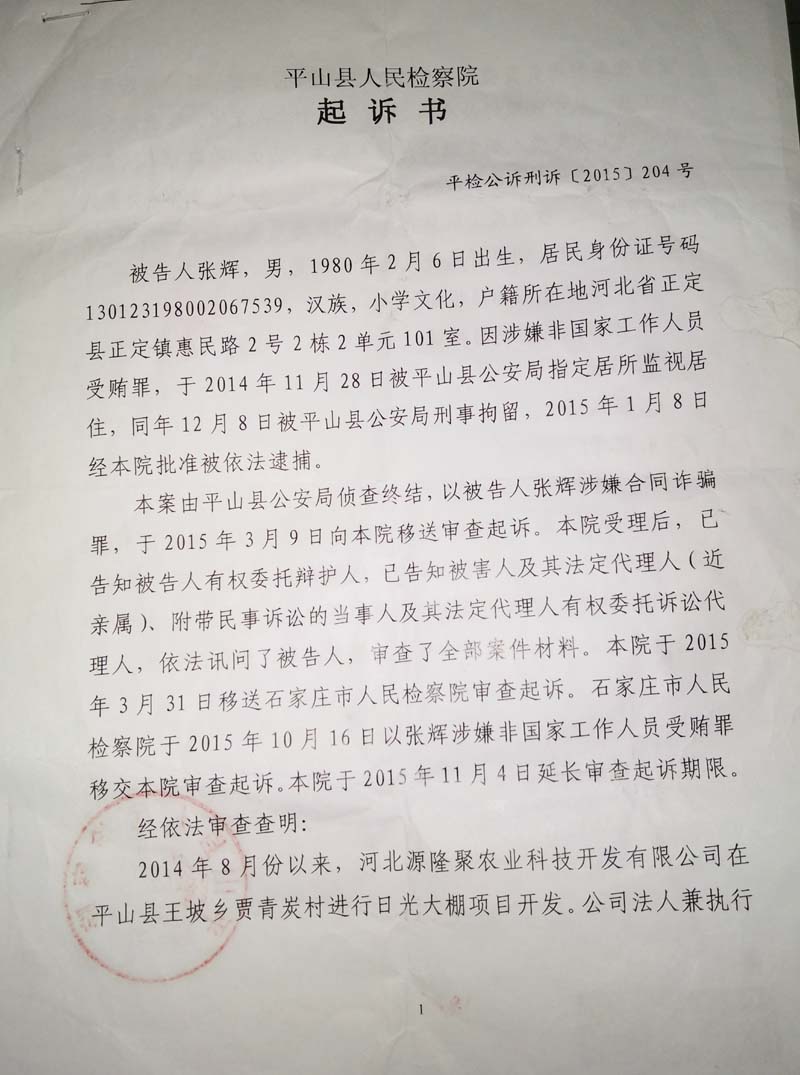 平山县人民检察院
起 诉 书

平检公诉刑诉〔2015〕204号

被告人张辉，男，1980年2月6日出生，居民身份证号码130123198002067539，汉族，小学文化，户籍所在地河北省正定县正定镇惠民路2号2栋2单元101室。因涉嫌非国家工作人员受贿罪，于2014年11月28日被平山县公安局指定居所监视居住，同年12月8日被平山县公安局刑事拘留，2015年1月8日经本院批准被依法逮捕。

本案由平山县公安局侦查终结，以被告人张辉涉嫌合同诈骗罪，于2015年3月9日向本院移送审查起诉。本院受理后，已告知被告人有权委托辩护人，已告知被害人及其法定代理人（近亲属）、附带民事诉讼的当事人及其法定代理人有权委托诉讼代理人，依法讯问了被告人，审查了全部案件材料。本院于2015年3月31日移送石家庄市人民检察院审查起诉。石家庄市人民检察院于2015年10月16日以张辉涉嫌非国家工作人员受贿罪移交本院审查起诉。本院于2015年11月4日延长审查起诉期限。

经依法审查查明：

2014年8月份以来，河北源隆聚农业科技开发有限公司在平山县王坡乡贾青炭村进行日光大棚项目开发。公司法人兼执行

1